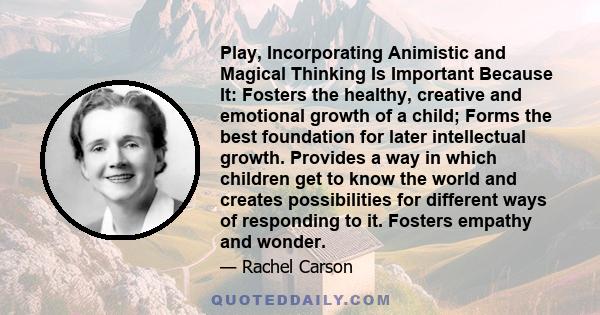 Play, Incorporating Animistic and Magical Thinking Is Important Because It: Fosters the healthy, creative and emotional growth of a child; Forms the best foundation for later intellectual growth. Provides a way in which children get to know the world and creates possibilities for different ways of responding to it. Fosters empathy and wonder.

— Rachel Carson

QUOTEDDAILY.COM